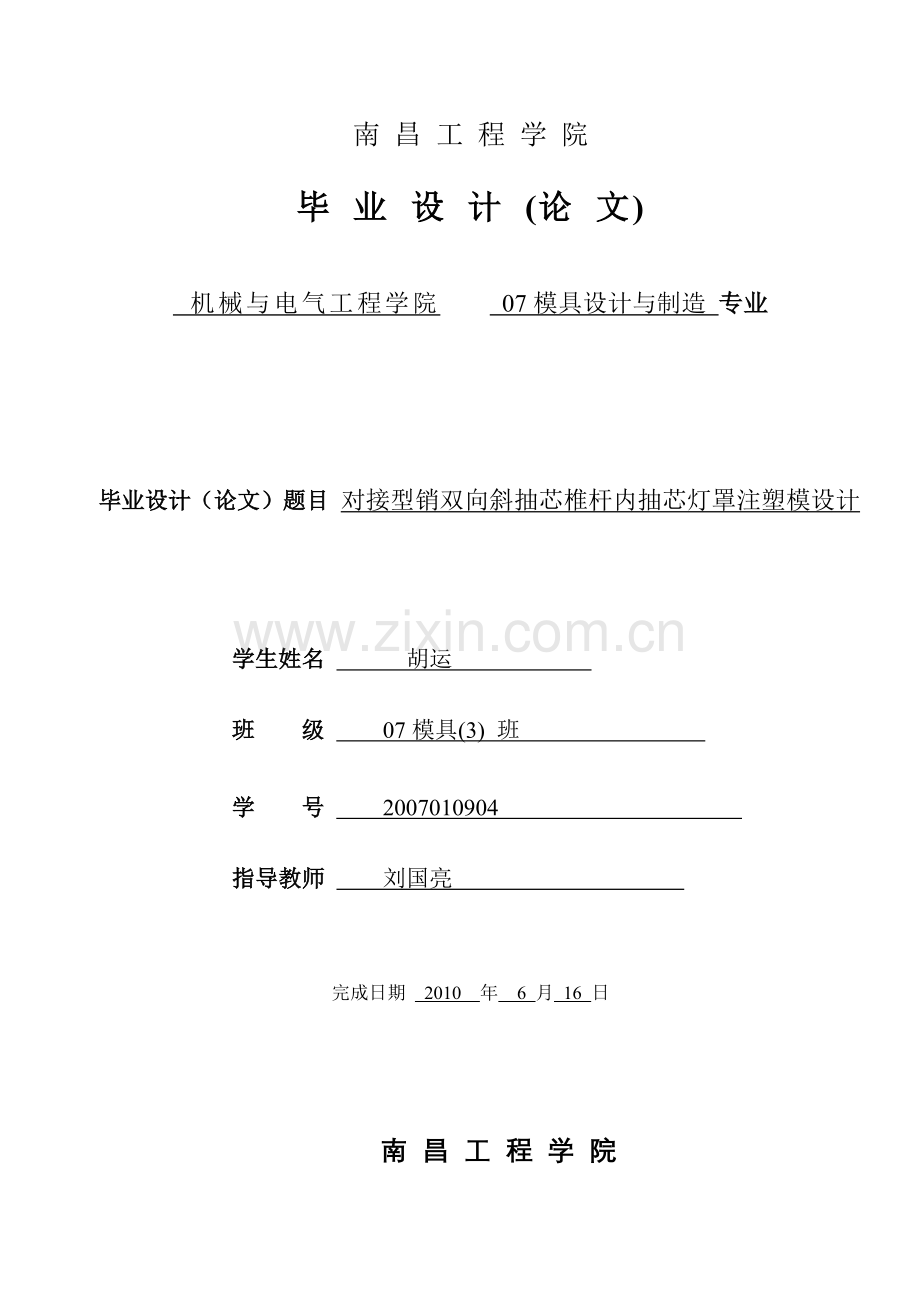 南 昌 工 程 学 院

毕 业 设 计 (论 文)

机械与电气工程学院 07 模具设计与制造 专业

毕业设计（论文）题目 对接型销双向斜抽芯椎杆内抽芯灯罩注塑模设计

www.zixin.com.cn

学生姓名 胡运

班 级 07 模具(3) 班

学 号 2007010904

指导教师 刘国亮

完成日期 2010 年 6 月 16 日

南 昌 工 程 学 院